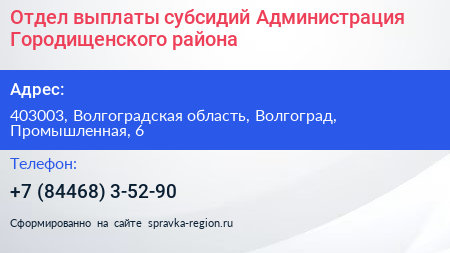 Отдел выплаты субсидий Администрация Городищенского района

Адрес:

403003, Волгоградская область, Волгоград, Промышленная, 6

Телефон:

+7 (84468) 3-52-90

Сформированно на сайте spravka-region.ru